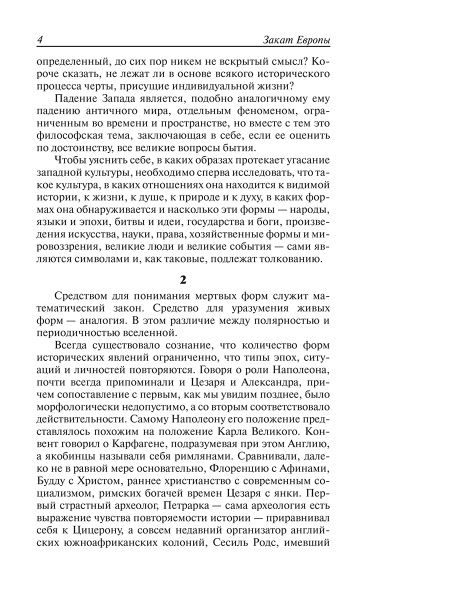 4 Закат Европы

определенный, до сих пор никем не вскрытый смысл? Короче сказать, не лежат ли в основе всякого исторического процесса черты, присущие индивидуальной жизни?

Падение Запада является, подобно аналогичному ему падению античного мира, отдельным феноменом, ограниченным во времени и пространстве, но вместе с тем это философская тема, заключающая в себе, если ее оценить по достоинству, все великие вопросы бытия.

Чтобы уяснить себе, в каких образах протекает угасание западной культуры, необходимо сперва исследовать, что такое культура, в каких отношениях она находится к видимой истории, к жизни, к душе, к природе и к духу, в каких формах она обнаруживается и насколько эти формы — народы, языки и эпохи, битвы и идеи, государства и боги, произведения искусства, науки, права, хозяйственные формы и мировоззрения, великие люди и великие события — сами являются символами и, как таковые, подлежат толкованию.

2

Средством для понимания мертвых форм служит математический закон. Средство для уразумения живых форм — аналогия. В этом различие между полярностью и периодичностью вселенной.

Всегда существовало сознание, что количество форм исторических явлений ограниченно, что типы эпох, ситуаций и личностей повторяются. Говоря о роли Наполеона, почти всегда припоминали и Цезаря и Александра, причем сопоставление с первым, как мы увидим позднее, было морфологически недопустимо, а со вторым соответствовало действительности. Самому Наполеону его положение представлялось похожим на положение Карла Великого. Конвент говорил о Карфагене, подразумевая при этом Англию, а якобинцы называли себя римлянами. Сравнивали, далеко не в равной мере основательно, Флоренцию с Афинами, Будду с Христом, раннее христианство с современным социализмом, римских богачей времен Цезаря с янки. Первый страстный археолог, Петрарка — сама археология есть выражение чувства повторяемости истории — приравнивал себя к Цицерону, а совсем недавний организатор английских южноафриканских колоний, Сесиль Родс, имевший